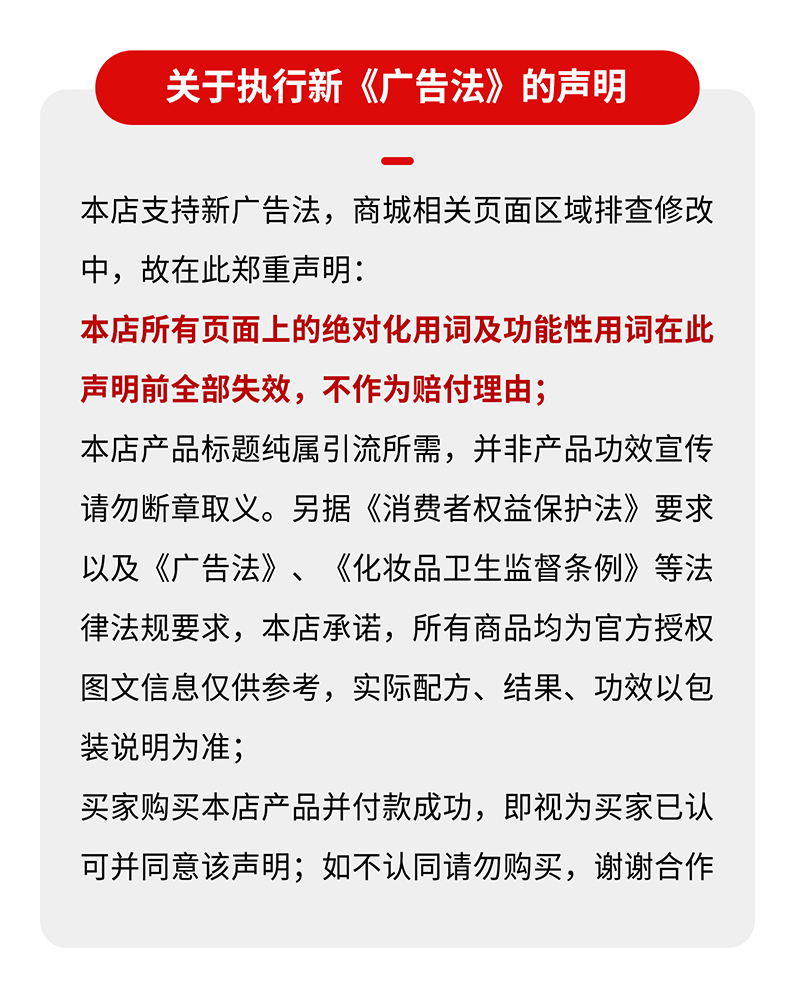 关于执行新《广告法》的声明

本店支持新广告法，商城相关页面区域排查修改中，故在此郑重声明：

本店所有页面上的绝对化用词及功能性用词在此声明前全部失效，不作为赔付理由；

本店产品标题纯属引流所需，并非产品功效宣传请勿断章取义。另据《消费者权益保护法》要求以及《广告法》、《化妆品卫生监督条例》等法律法规要求，本店承诺，所有商品均为官方授权图文信息仅供参考，实际配方、结果、功效以包装说明为准；

买家购买本店产品并付款成功，即视为买家已认可并同意该声明；如不认同请勿购买，谢谢合作